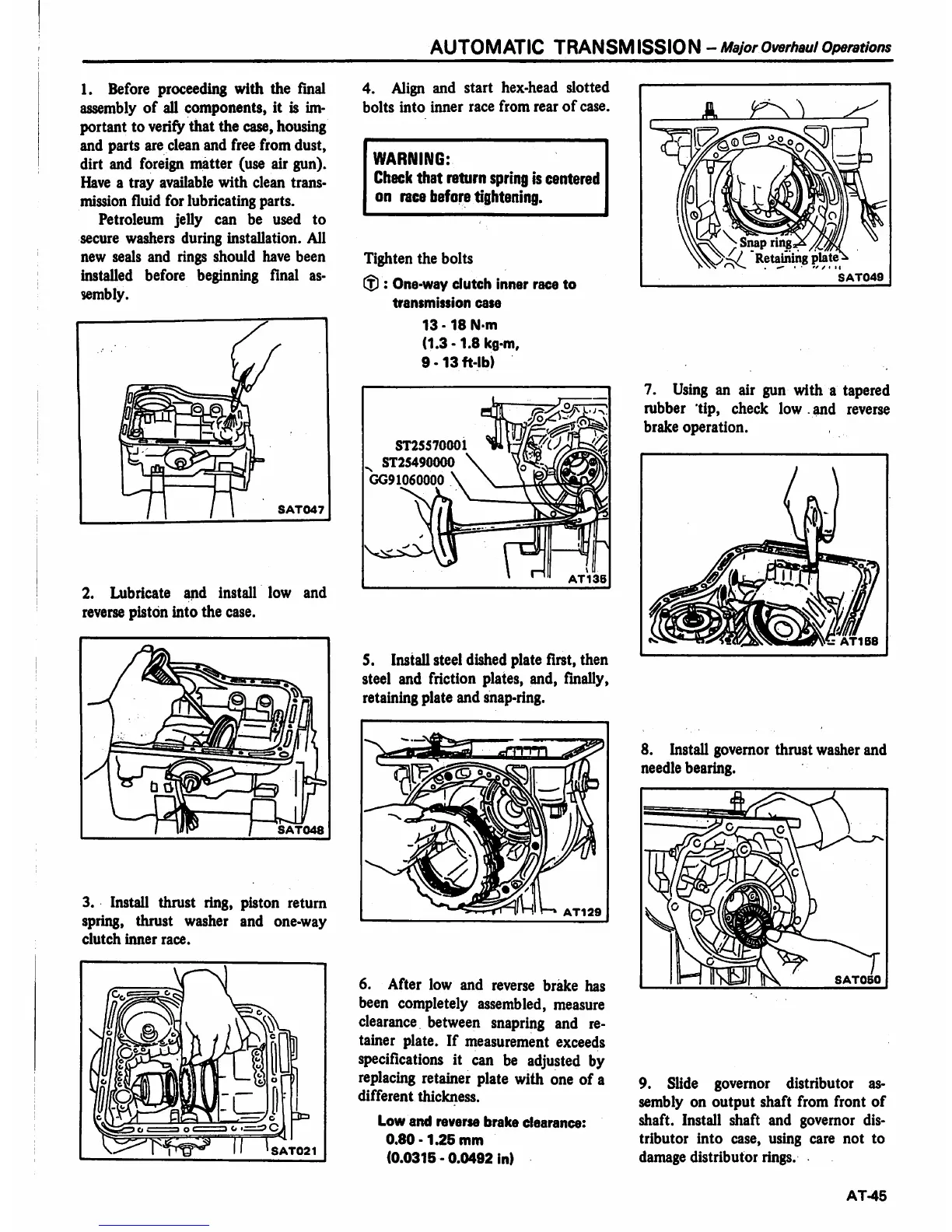 AUTOMATIC TRANSMISSION – Major Overhaul Operations

1. Before proceeding with the final assembly of all components, it is important to verify that the case, housing and parts are clean and free from dust, dirt and foreign matter (use air gun). Have a tray available with clean transmission fluid for lubricating parts.

Petroleum jelly can be used to secure washers during installation. All new seals and rings should have been installed before beginning final assembly.

SAT047

2. Lubricate and install low and reverse piston into the case.

SAT048

3. Install thrust ring, piston return spring, thrust washer and one-way clutch inner race.

SAT021

4. Align and start hex-head slotted bolts into inner race from rear of case.

WARNING:
Check that return spring is centered on race before tightening.

Tighten the bolts

Ⓣ : One-way clutch inner race to transmission case
13 - 18 N·m
(1.3 - 1.8 kg-m,
9 - 13 ft-lb)

ST25570001
ST25490000
GG91060000
AT135

5. Install steel dished plate first, then steel and friction plates, and, finally, retaining plate and snap-ring.

AT129

6. After low and reverse brake has been completely assembled, measure clearance between snapring and retainer plate. If measurement exceeds specifications it can be adjusted by replacing retainer plate with one of a different thickness.

Low and reverse brake clearance:
0.80 - 1.25 mm
(0.0315 - 0.0492 in)

Snap ring
Retaining plate
SAT049

7. Using an air gun with a tapered rubber tip, check low and reverse brake operation.

AT158

8. Install governor thrust washer and needle bearing.

SAT050

9. Slide governor distributor assembly on output shaft from front of shaft. Install shaft and governor distributor into case, using care not to damage distributor rings.

AT-45